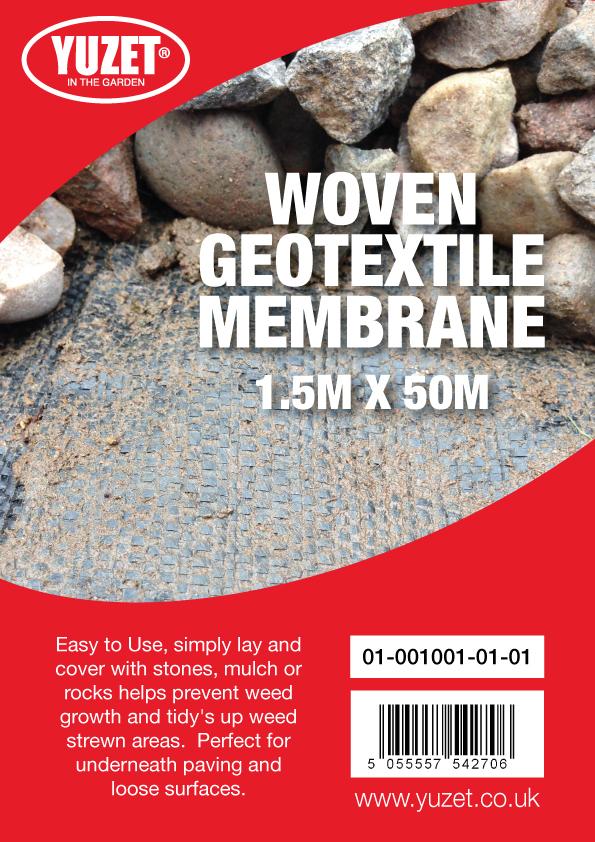 YUZET®
IN THE GARDEN

WOVEN GEOTEXTILE MEMBRANE

1.5M X 50M

Easy to Use, simply lay and cover with stones, mulch or rocks helps prevent weed growth and tidy's up weed strewn areas. Perfect for underneath paving and loose surfaces.

01-001001-01-01

5 055557 542706

www.yuzet.co.uk